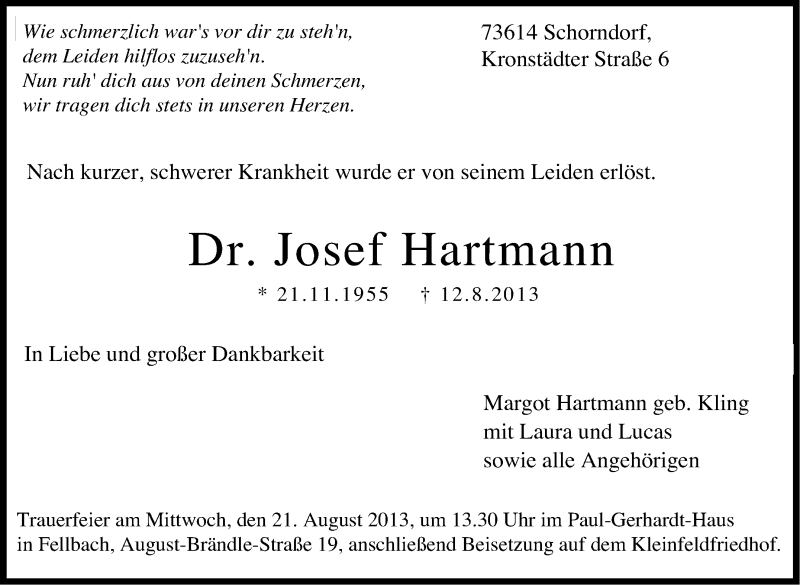 Wie schmerzlich war's vor dir zu steh'n,
dem Leiden hilflos zuzuseh'n.
Nun ruh' dich aus von deinen Schmerzen,
wir tragen dich stets in unseren Herzen.

73614 Schorndorf,
Kronstädter Straße 6

Nach kurzer, schwerer Krankheit wurde er von seinem Leiden erlöst.

Dr. Josef Hartmann

* 21.11.1955 † 12.8.2013

In Liebe und großer Dankbarkeit

Margot Hartmann geb. Kling
mit Laura und Lucas
sowie alle Angehörigen

Trauerfeier am Mittwoch, den 21. August 2013, um 13.30 Uhr im Paul-Gerhardt-Haus in Fellbach, August-Brändle-Straße 19, anschließend Beisetzung auf dem Kleinfeldfriedhof.